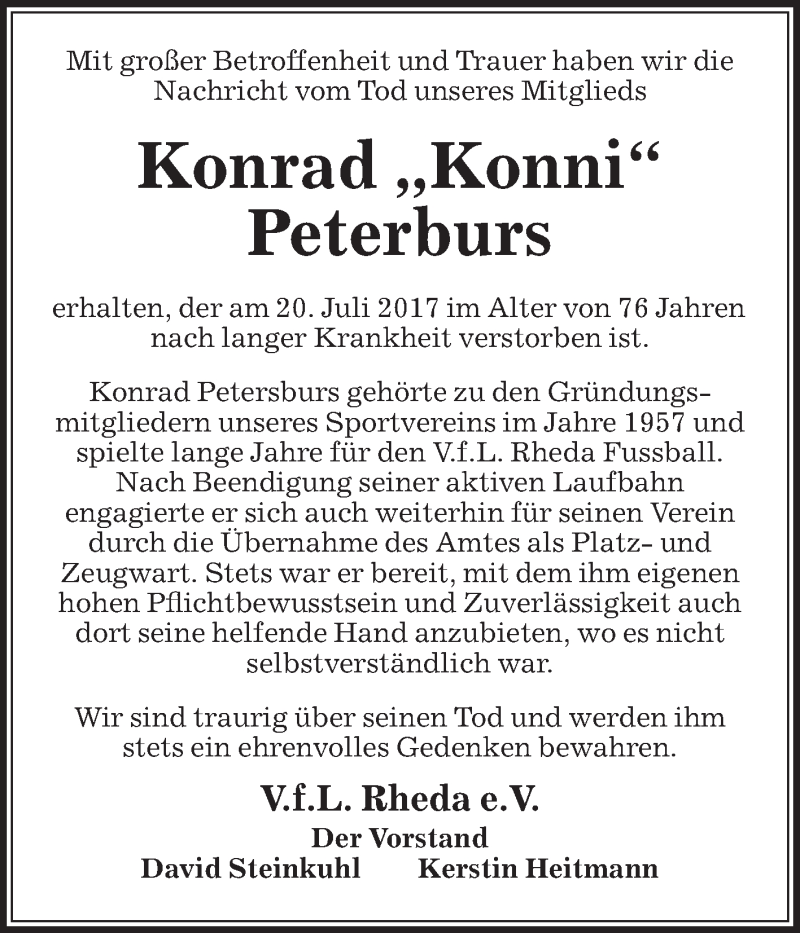 Mit großer Betroffenheit und Trauer haben wir die Nachricht vom Tod unseres Mitglieds

Konrad „Konni“ Peterburs

erhalten, der am 20. Juli 2017 im Alter von 76 Jahren nach langer Krankheit verstorben ist.

Konrad Petersburs gehörte zu den Gründungsmitgliedern unseres Sportvereins im Jahre 1957 und spielte lange Jahre für den V.f.L. Rheda Fussball. Nach Beendigung seiner aktiven Laufbahn engagierte er sich auch weiterhin für seinen Verein durch die Übernahme des Amtes als Platz- und Zeugwart. Stets war er bereit, mit dem ihm eigenen hohen Pflichtbewusstsein und Zuverlässigkeit auch dort seine helfende Hand anzubieten, wo es nicht selbstverständlich war.

Wir sind traurig über seinen Tod und werden ihm stets ein ehrenvolles Gedenken bewahren.

V.f.L. Rheda e.V.

Der Vorstand

David Steinkuhl Kerstin Heitmann